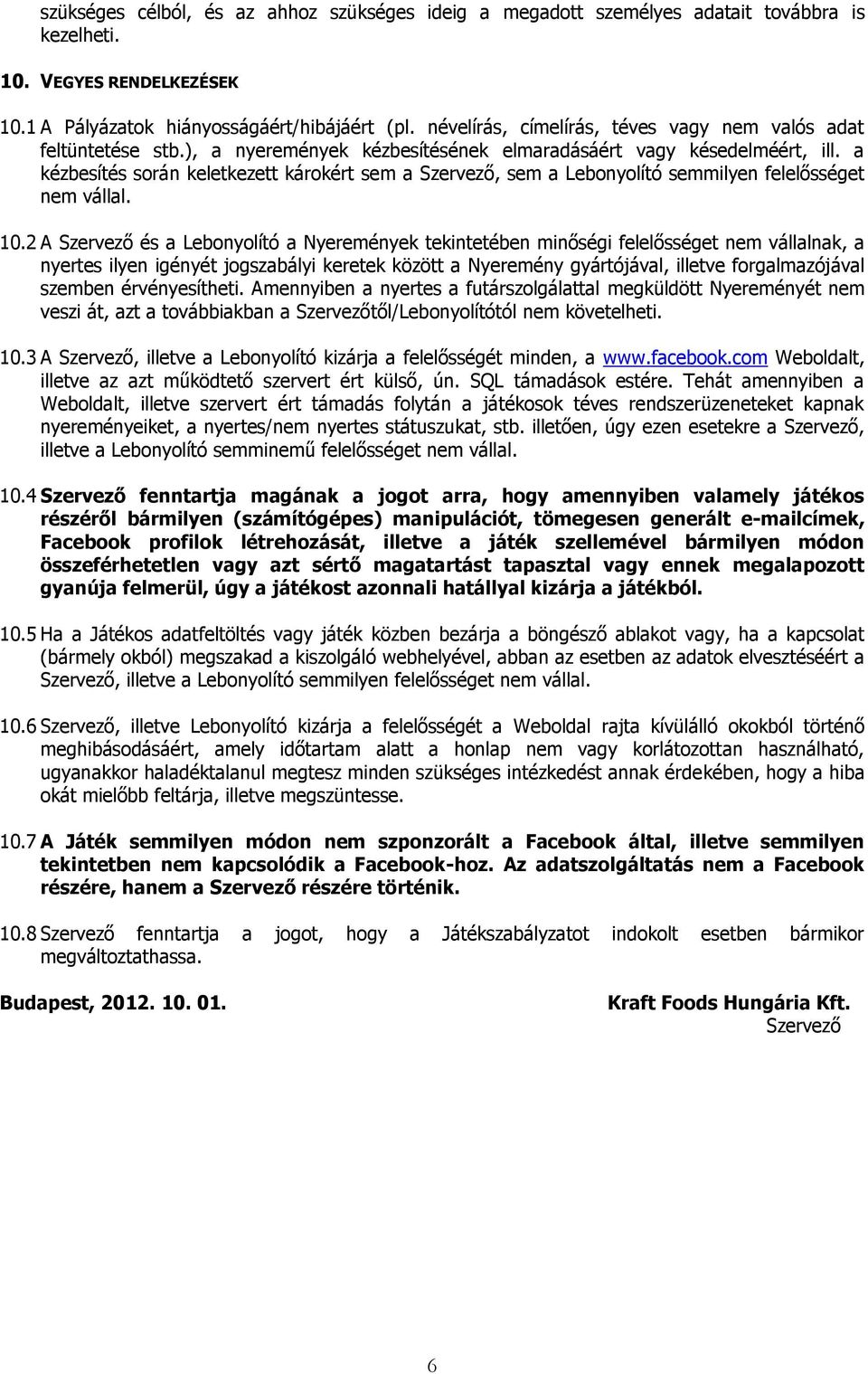 szükséges célból, és az ahhoz szükséges ideig a megadott személyes adatait továbbra is kezelheti.

10. VEGYES RENDELKEZÉSEK

10.1 A Pályázatok hiányosságáért/hibájáért (pl. névelírás, címelírás, téves vagy nem valós adat feltüntetése stb.), a nyeremények kézbesítésének elmaradásáért vagy késedelméért, ill. a kézbesítés során keletkezett károkért sem a Szervező, sem a Lebonyolító semmilyen felelősséget nem vállal.

10.2 A Szervező és a Lebonyolító a Nyeremények tekintetében minőségi felelősséget nem vállalnak, a nyertes ilyen igényét jogszabályi keretek között a Nyeremény gyártójával, illetve forgalmazójával szemben érvényesítheti. Amennyiben a nyertes a futárszolgálattal megküldött Nyereményét nem veszi át, azt a továbbiakban a Szervezőtől/Lebonyolítótól nem követelheti.

10.3 A Szervező, illetve a Lebonyolító kizárja a felelősségét minden, a www.facebook.com Weboldalt, illetve az azt működtető szervert ért külső, ún. SQL támadások estére. Tehát amennyiben a Weboldalt, illetve szervert ért támadás folytán a játékosok téves rendszerüzeneteket kapnak nyereményeiket, a nyertes/nem nyertes státuszukat, stb. illetően, úgy ezen esetekre a Szervező, illetve a Lebonyolító semminemű felelősséget nem vállal.

10.4 Szervező fenntartja magának a jogot arra, hogy amennyiben valamely játékos részéről bármilyen (számítógépes) manipulációt, tömegesen generált e-mailcímek, Facebook profilok létrehozását, illetve a játék szellemével bármilyen módon összeférhetetlen vagy azt sértő magatartást tapasztal vagy ennek megalapozott gyanúja felmerül, úgy a játékost azonnali hatállyal kizárja a játékból.

10.5 Ha a Játékos adatfeltöltés vagy játék közben bezárja a böngésző ablakot vagy, ha a kapcsolat (bármely okból) megszakad a kiszolgáló webhelyével, abban az esetben az adatok elvesztéséért a Szervező, illetve a Lebonyolító semmilyen felelősséget nem vállal.

10.6 Szervező, illetve Lebonyolító kizárja a felelősségét a Weboldal rajta kívülálló okokból történő meghibásodásáért, amely időtartam alatt a honlap nem vagy korlátozottan használható, ugyanakkor haladéktalanul megtesz minden szükséges intézkedést annak érdekében, hogy a hiba okát mielőbb feltárja, illetve megszüntesse.

10.7 A Játék semmilyen módon nem szponzorált a Facebook által, illetve semmilyen tekintetben nem kapcsolódik a Facebook-hoz. Az adatszolgáltatás nem a Facebook részére, hanem a Szervező részére történik.

10.8 Szervező fenntartja a jogot, hogy a Játékszabályzatot indokolt esetben bármikor megváltoztathassa.

Budapest, 2012. 10. 01.

Kraft Foods Hungária Kft.
Szervező

6